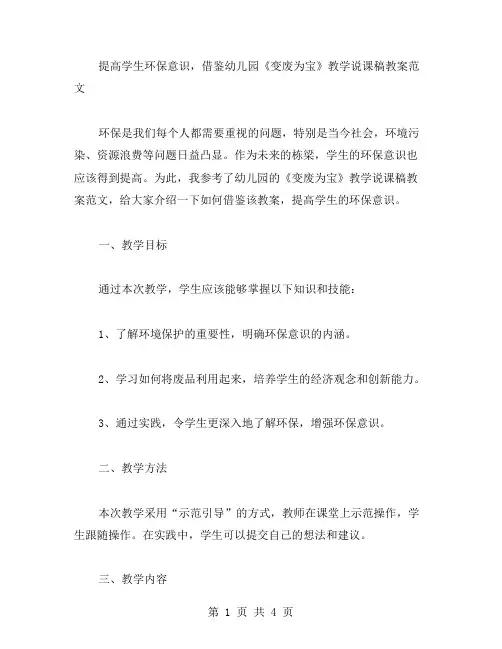 提高学生环保意识，借鉴幼儿园《变废为宝》教学说课稿教案范文

环保是我们每个人都需要重视的问题，特别是当今社会，环境污染、资源浪费等问题日益凸显。作为未来的栋梁，学生的环保意识也应该得到提高。为此，我参考了幼儿园的《变废为宝》教学说课稿教案范文，给大家介绍一下如何借鉴该教案，提高学生的环保意识。

一、教学目标

通过本次教学，学生应该能够掌握以下知识和技能：

1、了解环境保护的重要性，明确环保意识的内涵。

2、学习如何将废品利用起来，培养学生的经济观念和创新能力。

3、通过实践，令学生更深入地了解环保，增强环保意识。

二、教学方法

本次教学采用“示范引导”的方式，教师在课堂上示范操作，学生跟随操作。在实践中，学生可以提交自己的想法和建议。

三、教学内容

第 1 页 共 4 页